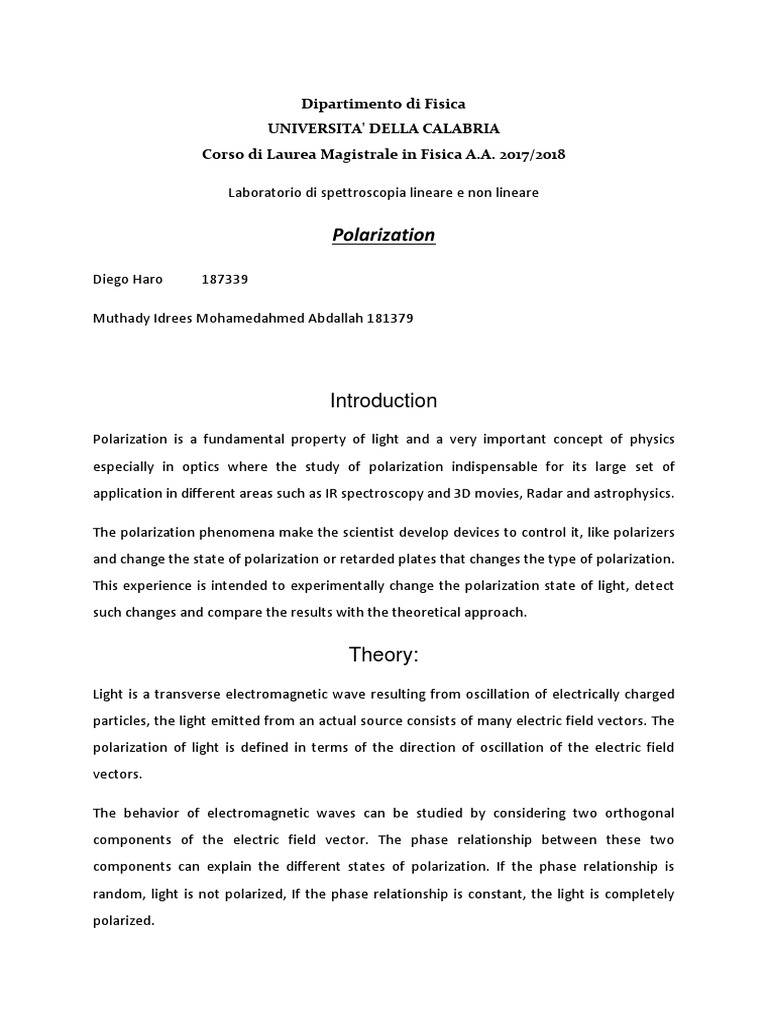 Dipartimento di Fisica
UNIVERSITA' DELLA CALABRIA
Corso di Laurea Magistrale in Fisica A.A. 2017/2018

Laboratorio di spettroscopia lineare e non lineare

Polarization

Diego Haro 187339

Muthady Idrees Mohamedahmed Abdallah 181379

Introduction

Polarization is a fundamental property of light and a very important concept of physics especially in optics where the study of polarization indispensable for its large set of application in different areas such as IR spectroscopy and 3D movies, Radar and astrophysics.

The polarization phenomena make the scientist develop devices to control it, like polarizers and change the state of polarization or retarded plates that changes the type of polarization. This experience is intended to experimentally change the polarization state of light, detect such changes and compare the results with the theoretical approach.

Theory:

Light is a transverse electromagnetic wave resulting from oscillation of electrically charged particles, the light emitted from an actual source consists of many electric field vectors. The polarization of light is defined in terms of the direction of oscillation of the electric field vectors.

The behavior of electromagnetic waves can be studied by considering two orthogonal components of the electric field vector. The phase relationship between these two components can explain the different states of polarization. If the phase relationship is random, light is not polarized, If the phase relationship is constant, the light is completely polarized.